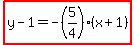 $y - 1 = -\left(\frac{5}{4}\right) \cdot (x + 1)$